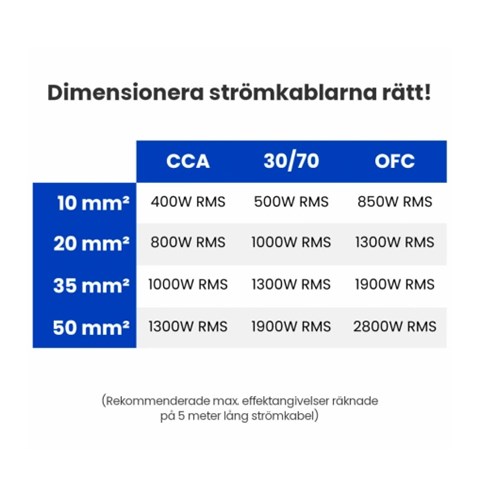 Dimensionera strömkablarna rätt!

| | CCA | 30/70 | OFC |
|---|---|---|---|
| 10 mm² | 400W RMS | 500W RMS | 850W RMS |
| 20 mm² | 800W RMS | 1000W RMS | 1300W RMS |
| 35 mm² | 1000W RMS | 1300W RMS | 1900W RMS |
| 50 mm² | 1300W RMS | 1900W RMS | 2800W RMS |

(Rekommenderade max. effektangivelser räknade på 5 meter lång strömkabel)